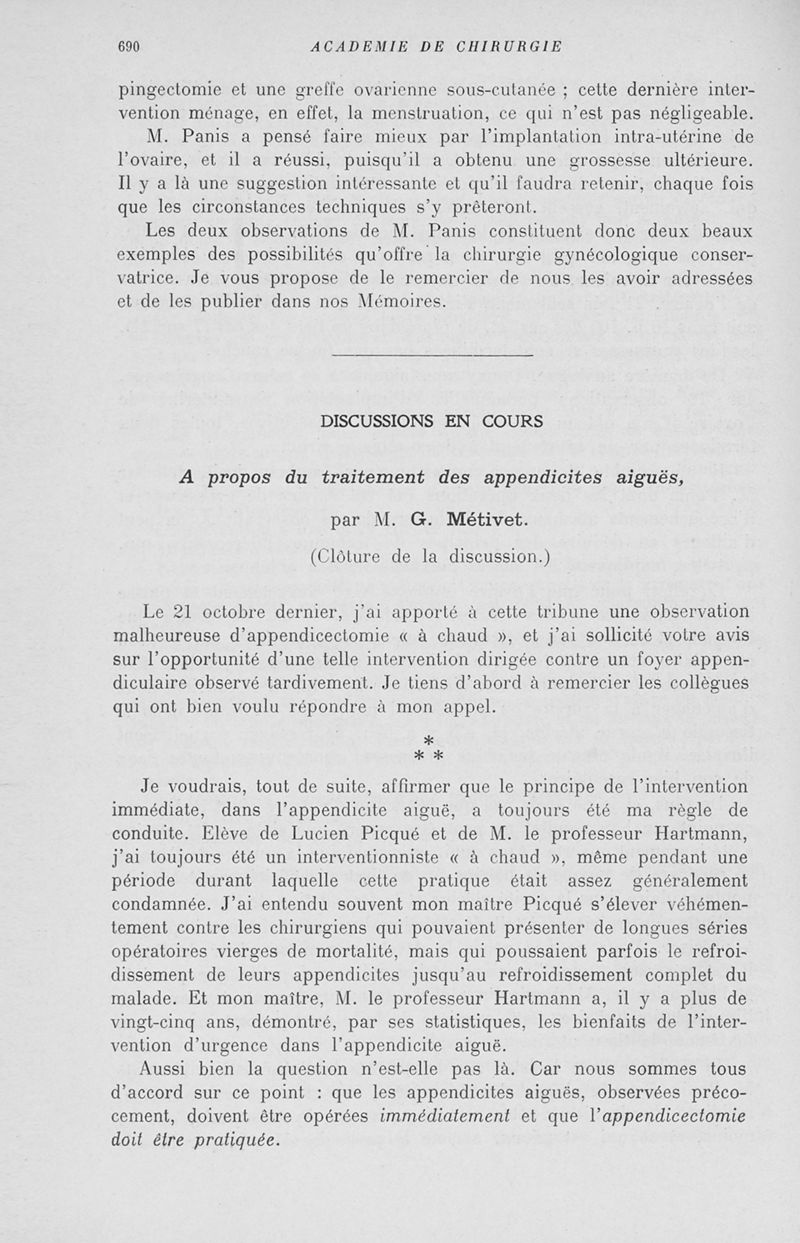 690 ACADEMIE DE CHIRURGIE

pingectomie et une greffe ovarienne sous-cutanée ; cette dernière intervention ménage, en effet, la menstruation, ce qui n'est pas négligeable.

M. Panis a pensé faire mieux par l'implantation intra-utérine de l'ovaire, et il a réussi, puisqu'il a obtenu une grossesse ultérieure. Il y a là une suggestion intéressante et qu'il faudra retenir, chaque fois que les circonstances techniques s'y prêteront.

Les deux observations de M. Panis constituent donc deux beaux exemples des possibilités qu'offre la chirurgie gynécologique conservatrice. Je vous propose de le remercier de nous les avoir adressées et de les publier dans nos Mémoires.

DISCUSSIONS EN COURS

A propos du traitement des appendicites aiguës,

par M. G. Métivet.

(Clôture de la discussion.)

Le 21 octobre dernier, j'ai apporté à cette tribune une observation malheureuse d'appendicectomie « à chaud », et j'ai sollicité votre avis sur l'opportunité d'une telle intervention dirigée contre un foyer appendiculaire observé tardivement. Je tiens d'abord à remercier les collègues qui ont bien voulu répondre à mon appel.

*
* *

Je voudrais, tout de suite, affirmer que le principe de l'intervention immédiate, dans l'appendicite aiguë, a toujours été ma règle de conduite. Elève de Lucien Picqué et de M. le professeur Hartmann, j'ai toujours été un interventionniste « à chaud », même pendant une période durant laquelle cette pratique était assez généralement condamnée. J'ai entendu souvent mon maître Picqué s'élever véhémentement contre les chirurgiens qui pouvaient présenter de longues séries opératoires vierges de mortalité, mais qui poussaient parfois le refroidissement de leurs appendicites jusqu'au refroidissement complet du malade. Et mon maître, M. le professeur Hartmann a, il y a plus de vingt-cinq ans, démontré, par ses statistiques, les bienfaits de l'intervention d'urgence dans l'appendicite aiguë.

Aussi bien la question n'est-elle pas là. Car nous sommes tous d'accord sur ce point : que les appendicites aiguës, observées précocement, doivent être opérées immédiatement et que l'appendicectomie doit être pratiquée.